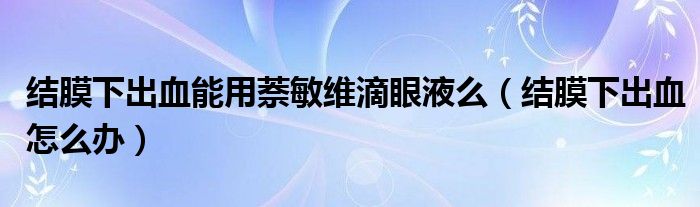 结膜下出血能用萘敏维滴眼液么（结膜下出血怎么办）